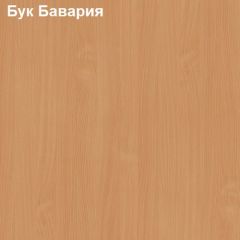 Бук Бавария